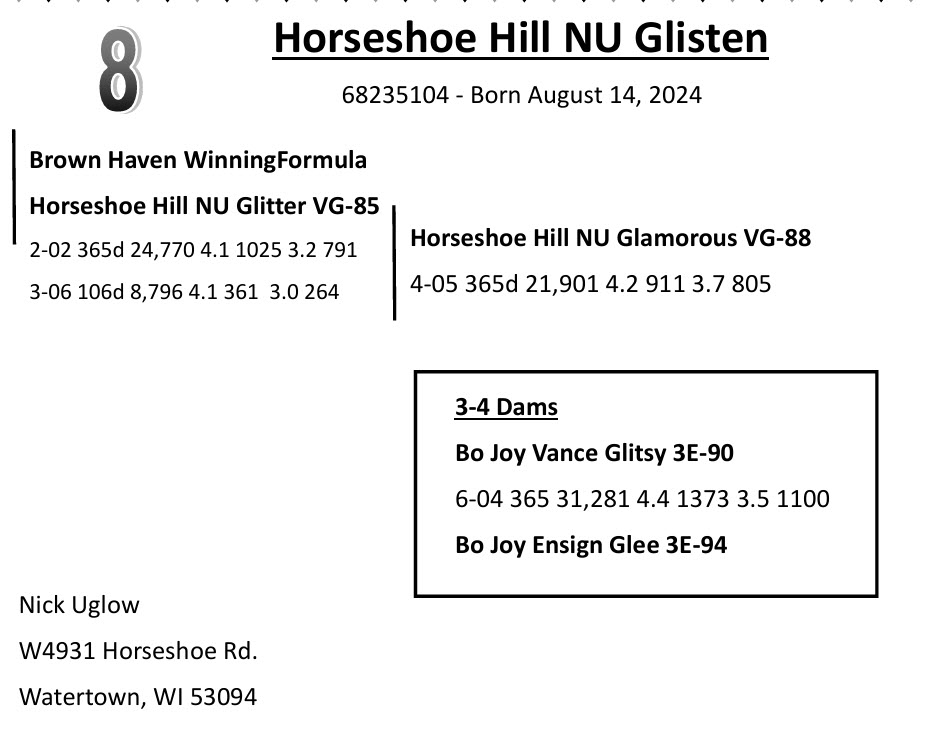 8

Horseshoe Hill NU Glisten

68235104 - Born August 14, 2024

Brown Haven WinningFormula

Horseshoe Hill NU Glitter VG-85

2-02 365d 24,770 4.1 1025 3.2 791

3-06 106d 8,796 4.1 361 3.0 264

Horseshoe Hill NU Glamorous VG-88

4-05 365d 21,901 4.2 911 3.7 805

3-4 Dams

Bo Joy Vance Glitsy 3E-90

6-04 365 31,281 4.4 1373 3.5 1100

Bo Joy Ensign Glee 3E-94

Nick Uglow

W4931 Horseshoe Rd.

Watertown, WI 53094